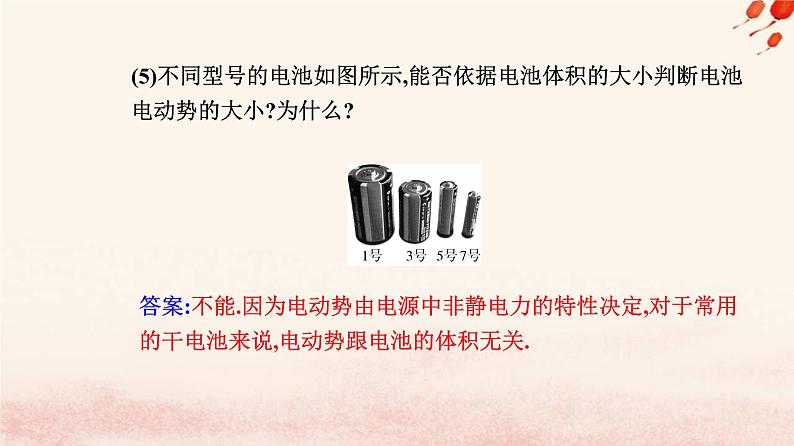 (5)不同型号的电池如图所示,能否依据电池体积的大小判断电池电动势的大小?为什么?

1号 3号 5号 7号

答案:不能.因为电动势由电源中非静电力的特性决定,对于常用的干电池来说,电动势跟电池的体积无关.